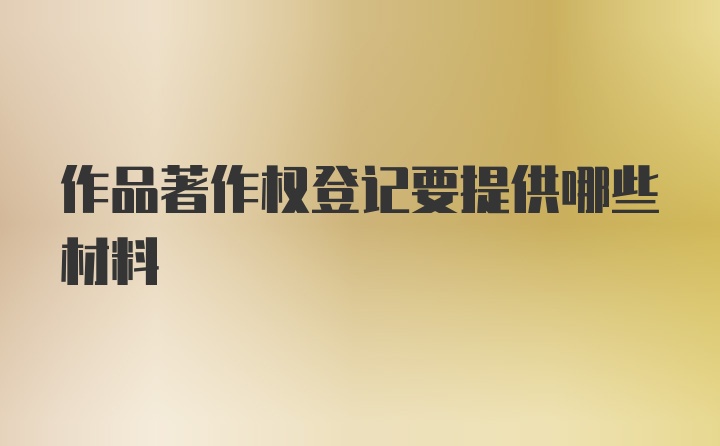 作品著作权登记要提供哪些材料